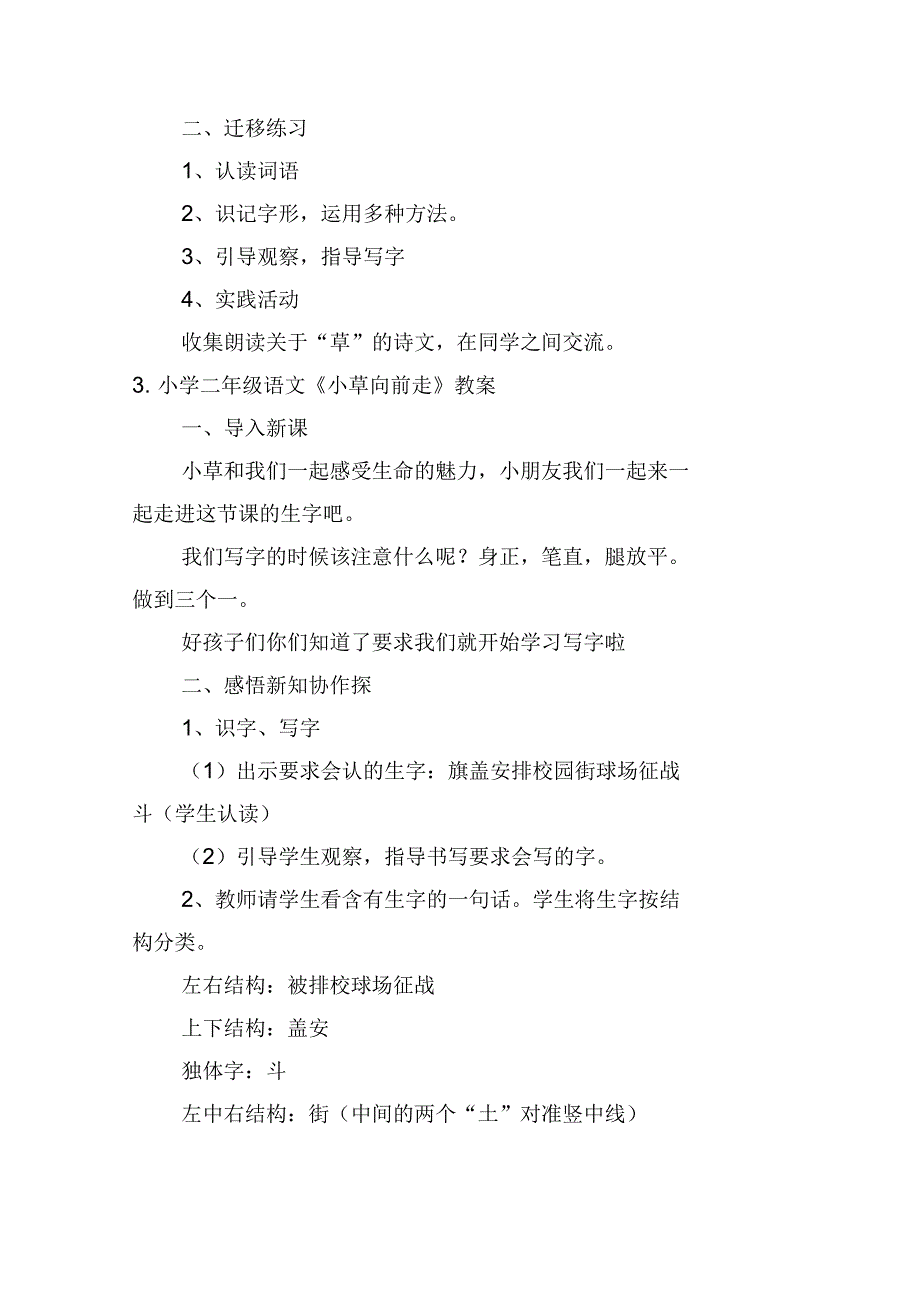 二、迁移练习

1、认读词语

2、识记字形，运用多种方法。

3、引导观察，指导写字

4、实践活动

收集朗读关于“草”的诗文，在同学之间交流。

3. 小学二年级语文《小草向前走》教案

一、导入新课

小草和我们一起感受生命的魅力，小朋友我们一起来一起走进这节课的生字吧。

我们写字的时候该注意什么呢？身正，笔直，腿放平。做到三个一。

好孩子们你们知道了要求我们就开始学习写字啦

二、感悟新知协作探

1、识字、写字

（1）出示要求会认的生字：旗盖安排校园街球场征战斗（学生认读）

（2）引导学生观察，指导书写要求会写的字。

2、教师请学生看含有生字的一句话。学生将生字按结构分类。

左右结构：被排校球场征战

上下结构：盖安

独体字：斗

左中右结构：街（中间的两个“土”对准竖中线）